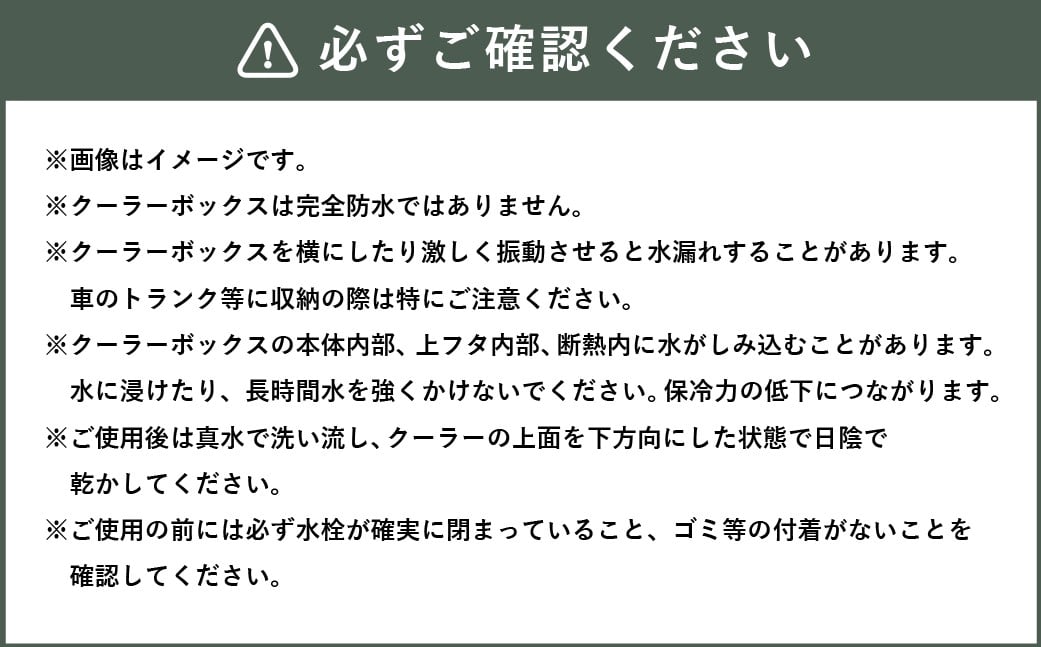 必ずご確認ください

※画像はイメージです。
※クーラーボックスは完全防水ではありません。
※クーラーボックスを横にしたり激しく振動させると水漏れすることがあります。車のトランク等に収納の際は特にご注意ください。
※クーラーボックスの本体内部、上フタ内部、断熱内に水がしみ込むことがあります。水に浸けたり、長時間水を強くかけないでください。保冷力の低下につながります。
※ご使用後は真水で洗い流し、クーラーの上面を下方向にした状態で日陰で乾かしてください。
※ご使用の前には必ず水栓が確実に閉まっていること、ゴミ等の付着がないことを確認してください。